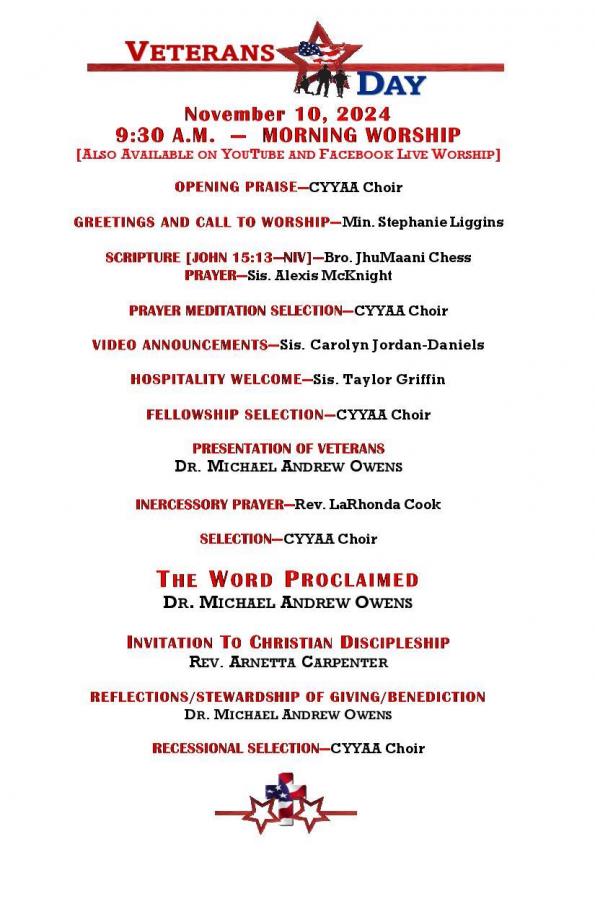 VETERANS DAY

November 10, 2024
9:30 A.M. — MORNING WORSHIP
[ALSO AVAILABLE ON YOUTUBE AND FACEBOOK LIVE WORSHIP]

OPENING PRAISE—CYYAA Choir

GREETINGS AND CALL TO WORSHIP—Min. Stephanie Liggins

SCRIPTURE [JOHN 15:13—NIV]—Bro. JhuMaani Chess
PRAYER—Sis. Alexis McKnight

PRAYER MEDITATION SELECTION—CYYAA Choir

VIDEO ANNOUNCEMENTS—Sis. Carolyn Jordan-Daniels

HOSPITALITY WELCOME—Sis. Taylor Griffin

FELLOWSHIP SELECTION—CYYAA Choir

PRESENTATION OF VETERANS
DR. MICHAEL ANDREW OWENS

INERCESSORY PRAYER—Rev. LaRhonda Cook

SELECTION—CYYAA Choir

THE WORD PROCLAIMED
DR. MICHAEL ANDREW OWENS

INVITATION TO CHRISTIAN DISCIPLESHIP
REV. ARNETTA CARPENTER

REFLECTIONS/STEWARDSHIP OF GIVING/BENEDICTION
DR. MICHAEL ANDREW OWENS

RECESSIONAL SELECTION—CYYAA Choir